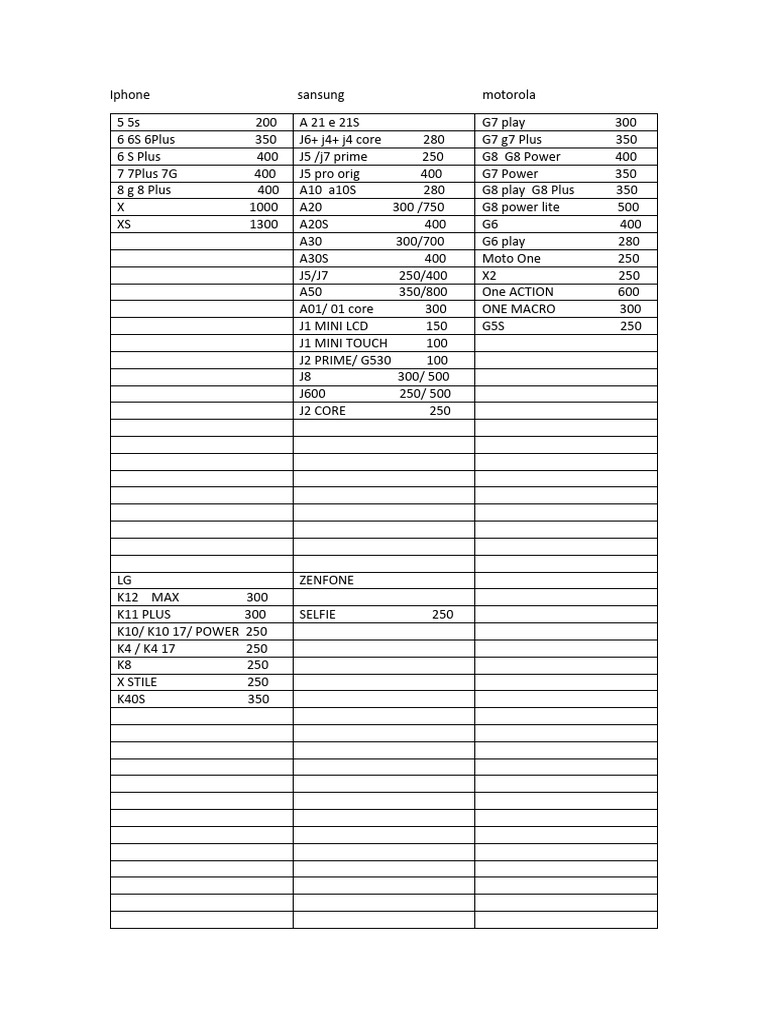 | Iphone | sansung | motorola |
|---|---|---|
| 5 5s 200 | A 21 e 21S | G7 play 300 |
| 6 6S 6Plus 350 | J6+ j4+ j4 core 280 | G7 g7 Plus 350 |
| 6 S Plus 400 | J5 /j7 prime 250 | G8 G8 Power 400 |
| 7 7Plus 7G 400 | J5 pro orig 400 | G7 Power 350 |
| 8 g 8 Plus 400 | A10 a10S 280 | G8 play G8 Plus 350 |
| X 1000 | A20 300 /750 | G8 power lite 500 |
| XS 1300 | A20S 400 | G6 400 |
| | A30 300/700 | G6 play 280 |
| | A30S 400 | Moto One 250 |
| | J5/J7 250/400 | X2 250 |
| | A50 350/800 | One ACTION 600 |
| | A01/ 01 core 300 | ONE MACRO 300 |
| | J1 MINI LCD 150 | G5S 250 |
| | J1 MINI TOUCH 100 | |
| | J2 PRIME/ G530 100 | |
| | J8 300/ 500 | |
| | J600 250/ 500 | |
| | J2 CORE 250 | |
| LG | ZENFONE | |
| K12 MAX 300 | | |
| K11 PLUS 300 | SELFIE 250 | |
| K10/ K10 17/ POWER 250 | | |
| K4 / K4 17 250 | | |
| K8 250 | | |
| X STILE 250 | | |
| K40S 350 | | |